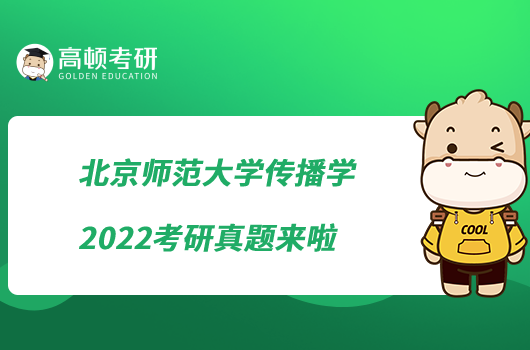 高顿考研
GOLDEN EDUCATION

北京师范大学传播学

2022考研真题来啦

COOL